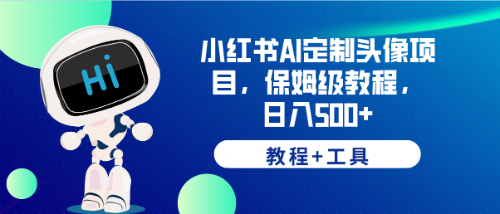 Hi

小红书AI定制头像项目，保姆级教程，日入500+

教程+工具